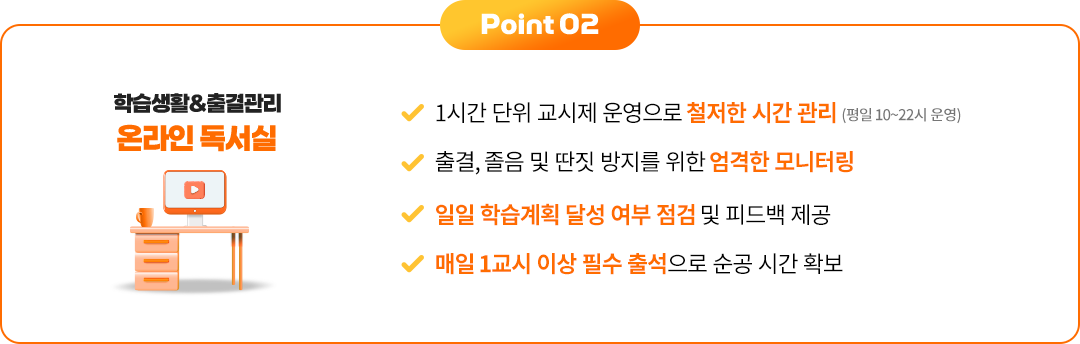 Point 02

학습생활&출결관리
온라인 독서실

1시간 단위 교시제 운영으로 철저한 시간 관리 (평일 10~22시 운영)

출결, 졸음 및 딴짓 방지를 위한 엄격한 모니터링

일일 학습계획 달성 여부 점검 및 피드백 제공

매일 1교시 이상 필수 출석으로 순공 시간 확보